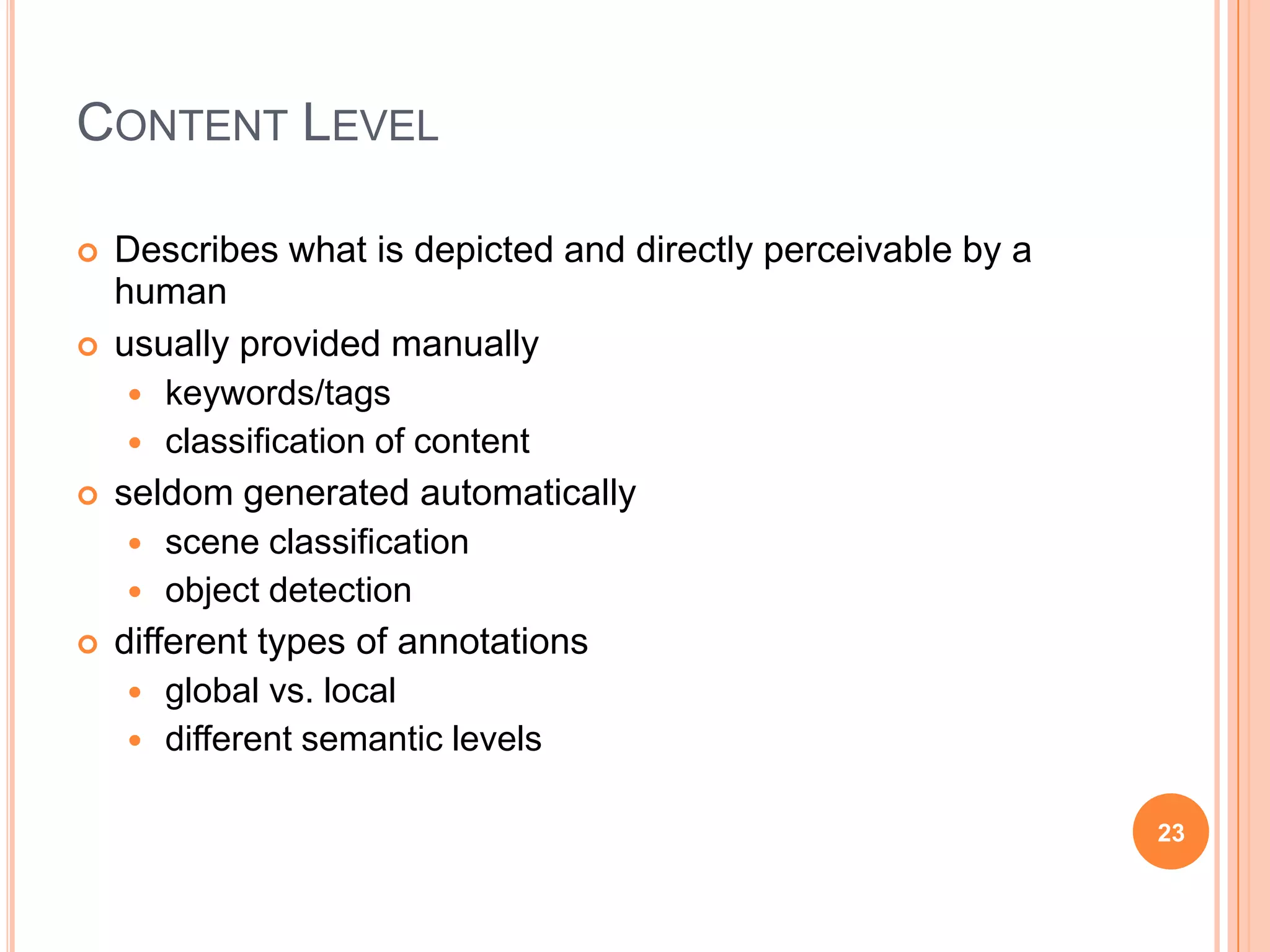 CONTENT LEVEL

- Describes what is depicted and directly perceivable by a human
- usually provided manually
  - keywords/tags
  - classification of content
- seldom generated automatically
  - scene classification
  - object detection
- different types of annotations
  - global vs. local
  - different semantic levels

23